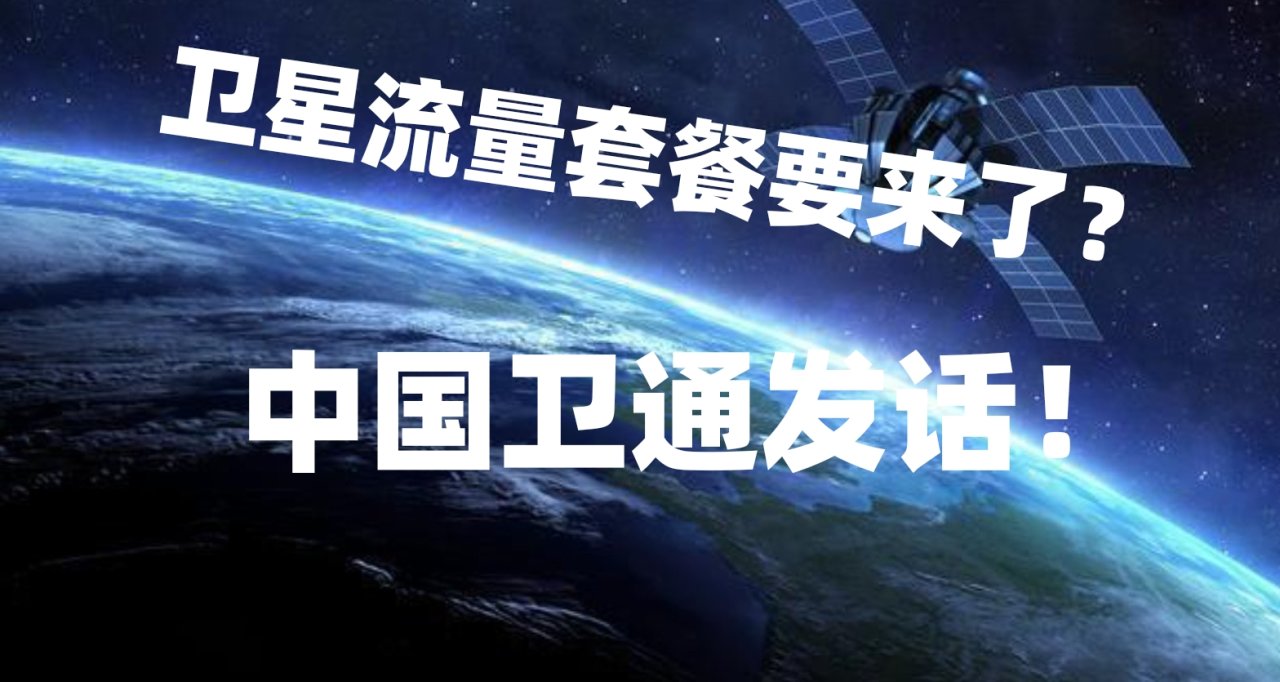 卫星流量套餐要来了？

中国卫通发话！